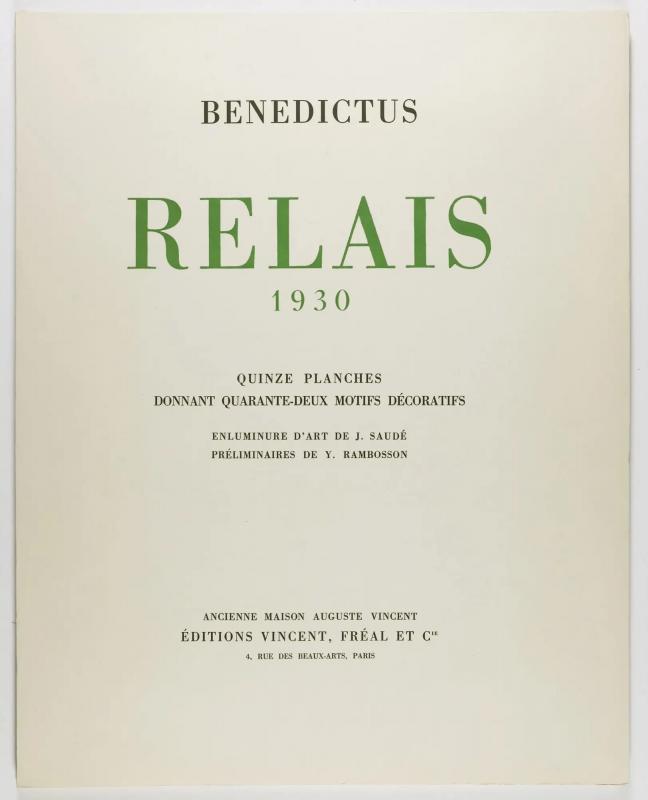 BENEDICTUS

RELAIS
1930

QUINZE PLANCHES
DONNANT QUARANTE-DEUX MOTIFS DÉCORATIFS

ENLUMINURE D'ART DE J. SAUDÉ
PRÉLIMINAIRES DE Y. RAMBOSSON

ANCIENNE MAISON AUGUSTE VINCENT
ÉDITIONS VINCENT, FRÉAL ET $C^{ie}$
4, RUE DES BEAUX-ARTS, PARIS